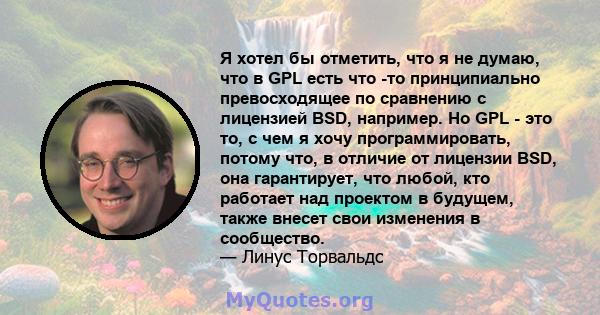 Я хотел бы отметить, что я не думаю, что в GPL есть что -то принципиально превосходящее по сравнению с лицензией BSD, например. Но GPL - это то, с чем я хочу программировать, потому что, в отличие от лицензии BSD, она гарантирует, что любой, кто работает над проектом в будущем, также внесет свои изменения в сообщество.
— Линус Торвальдс

MyQuotes.org